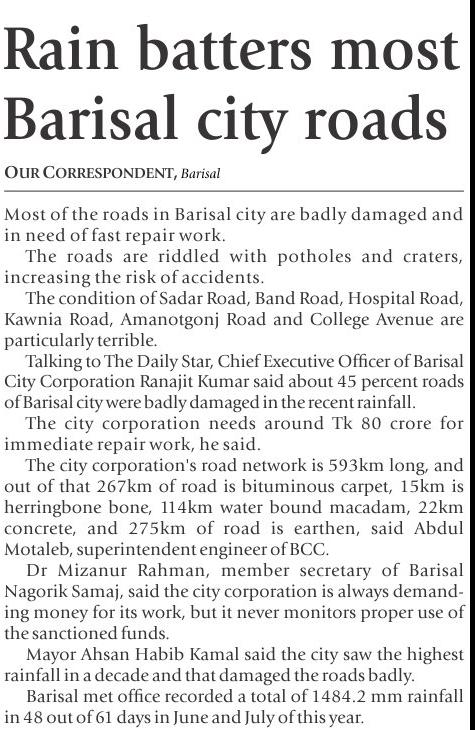 Rain batters most Barisal city roads

OUR CORRESPONDENT, Barisal

Most of the roads in Barisal city are badly damaged and in need of fast repair work.

The roads are riddled with potholes and craters, increasing the risk of accidents.

The condition of Sadar Road, Band Road, Hospital Road, Kawnia Road, Amanotgonj Road and College Avenue are particularly terrible.

Talking to The Daily Star, Chief Executive Officer of Barisal City Corporation Ranajit Kumar said about 45 percent roads of Barisal city were badly damaged in the recent rainfall.

The city corporation needs around Tk 80 crore for immediate repair work, he said.

The city corporation's road network is 593km long, and out of that 267km of road is bituminous carpet, 15km is herringbone bone, 114km water bound macadam, 22km concrete, and 275km of road is earthen, said Abdul Motaleb, superintendent engineer of BCC.

Dr Mizanur Rahman, member secretary of Barisal Nagorik Samaj, said the city corporation is always demanding money for its work, but it never monitors proper use of the sanctioned funds.

Mayor Ahsan Habib Kamal said the city saw the highest rainfall in a decade and that damaged the roads badly.

Barisal met office recorded a total of 1484.2 mm rainfall in 48 out of 61 days in June and July of this year.